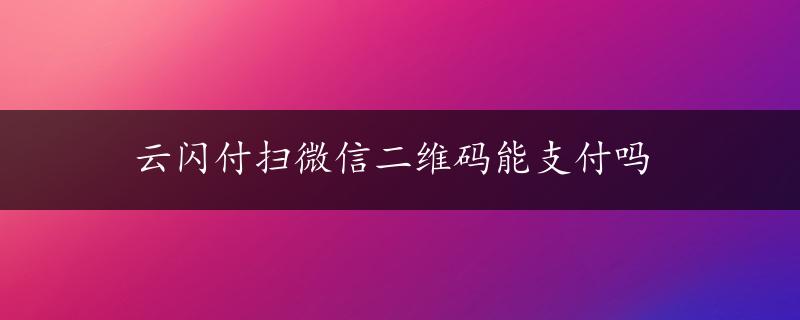 云闪付扫微信二维码能支付吗